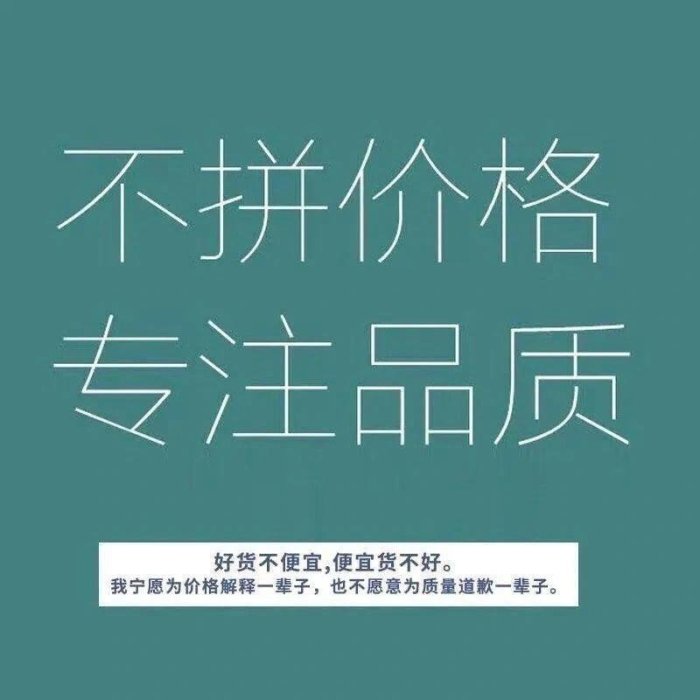 不拼价格
专注品质

好货不便宜,便宜货不好。
我宁愿为价格解释一辈子，也不愿意为质量道歉一辈子。